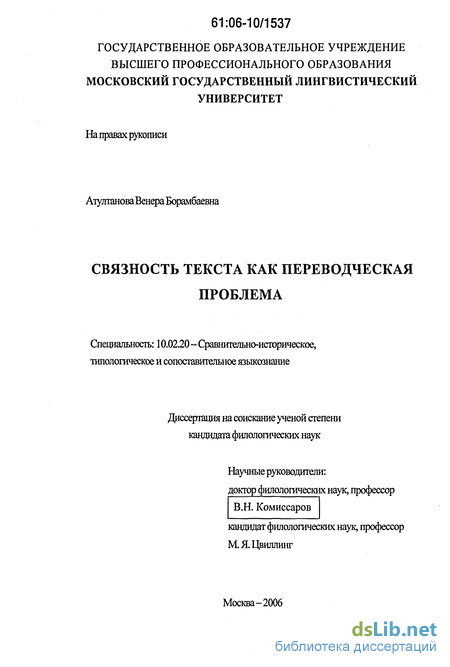 61:06-10/1537

ГОСУДАРСТВЕННОЕ ОБРАЗОВАТЕЛЬНОЕ УЧРЕЖДЕНИЕ ВЫСШЕГО ПРОФЕССИОНАЛЬНОГО ОБРАЗОВАНИЯ МОСКОВСКИЙ ГОСУДАРСТВЕННЫЙ ЛИНГВИСТИЧЕСКИЙ УНИВЕРСИТЕТ

На правах рукописи

Атултанова Венера Борамбаевна

СВЯЗНОСТЬ ТЕКСТА КАК ПЕРЕВОДЧЕСКАЯ ПРОБЛЕМА

Специальность: 10.02.20 – Сравнительно-историческое, типологическое и сопоставительное языкознание

Диссертация на соискание ученой степени кандидата филологических наук

Научные руководители:
доктор филологических наук, профессор
В.Н. Комиссаров
кандидат филологических наук, профессор
М. Я. Цвиллинг

Москва – 2006

dsLib.net
библиотека диссертаций